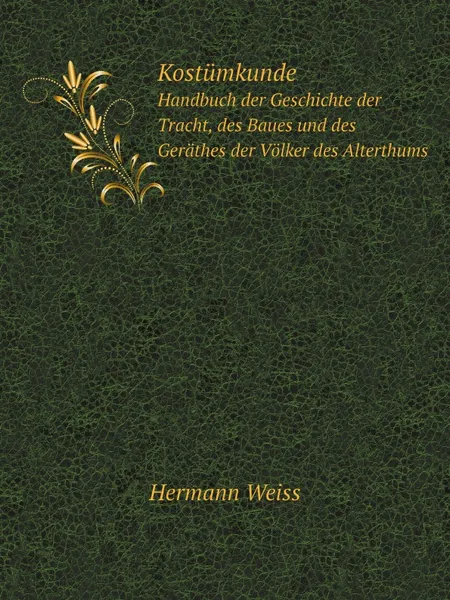 Kostümkunde

Handbuch der Geschichte der Tracht, des Baues und des Geräthes der Völker des Alterthums

Hermann Weiss